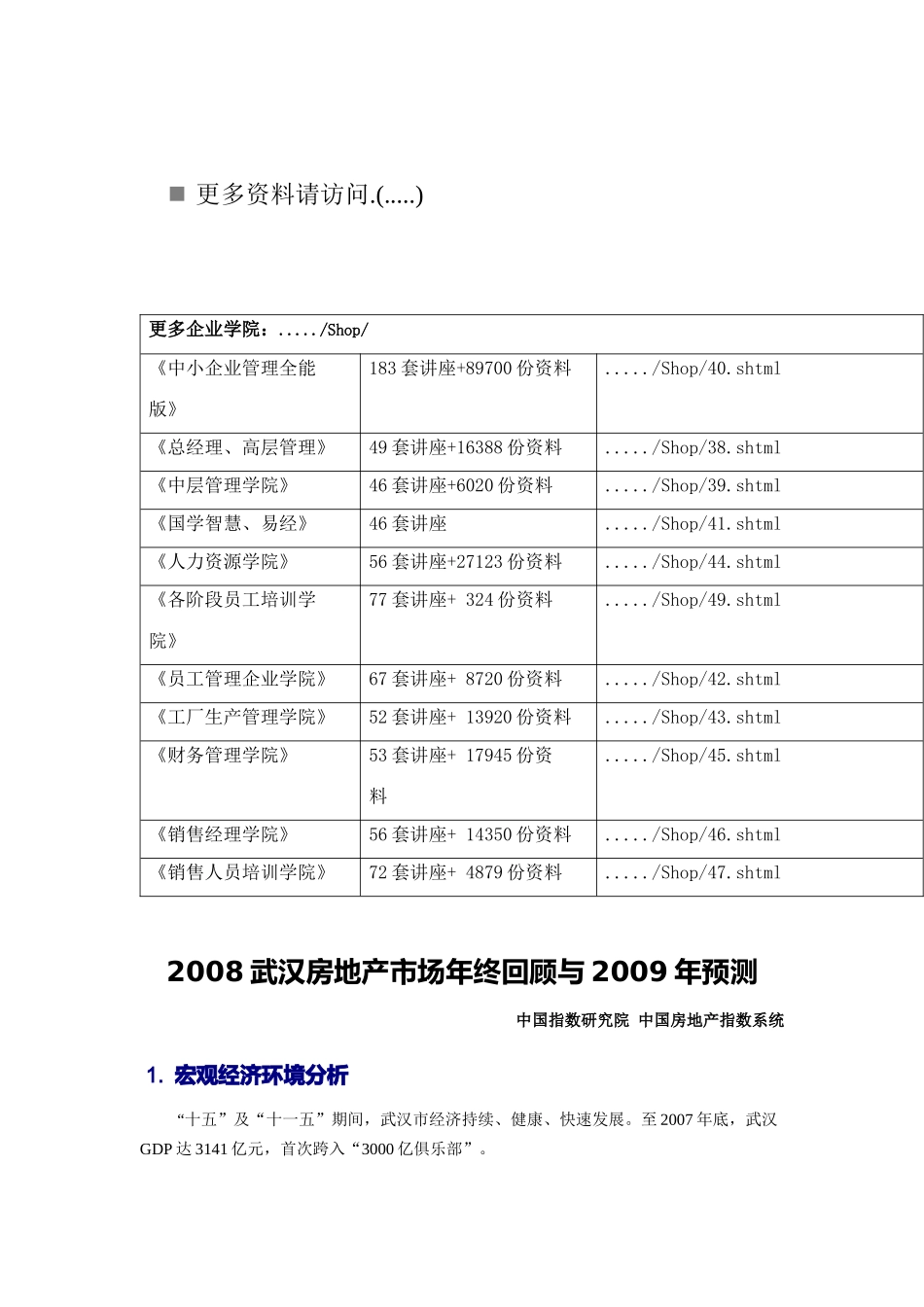 ■ 更多资料请访问.(.....)

| 更多企业学院：...../Shop/ | | |
|---|---|---|
| 《中小企业管理全能版》 | 183 套讲座+89700 份资料 | ...../Shop/40.shtml |
| 《总经理、高层管理》 | 49 套讲座+16388 份资料 | ...../Shop/38.shtml |
| 《中层管理学院》 | 46 套讲座+6020 份资料 | ...../Shop/39.shtml |
| 《国学智慧、易经》 | 46 套讲座 | ...../Shop/41.shtml |
| 《人力资源学院》 | 56 套讲座+27123 份资料 | ...../Shop/44.shtml |
| 《各阶段员工培训学院》 | 77 套讲座+ 324 份资料 | ...../Shop/49.shtml |
| 《员工管理企业学院》 | 67 套讲座+ 8720 份资料 | ...../Shop/42.shtml |
| 《工厂生产管理学院》 | 52 套讲座+ 13920 份资料 | ...../Shop/43.shtml |
| 《财务管理学院》 | 53 套讲座+ 17945 份资料 | ...../Shop/45.shtml |
| 《销售经理学院》 | 56 套讲座+ 14350 份资料 | ...../Shop/46.shtml |
| 《销售人员培训学院》 | 72 套讲座+ 4879 份资料 | ...../Shop/47.shtml |

2008 武汉房地产市场年终回顾与 2009 年预测

中国指数研究院 中国房地产指数系统

1. 宏观经济环境分析

“十五”及“十一五”期间，武汉市经济持续、健康、快速发展。至 2007 年底，武汉 GDP 达 3141 亿元，首次跨入“3000 亿俱乐部”。